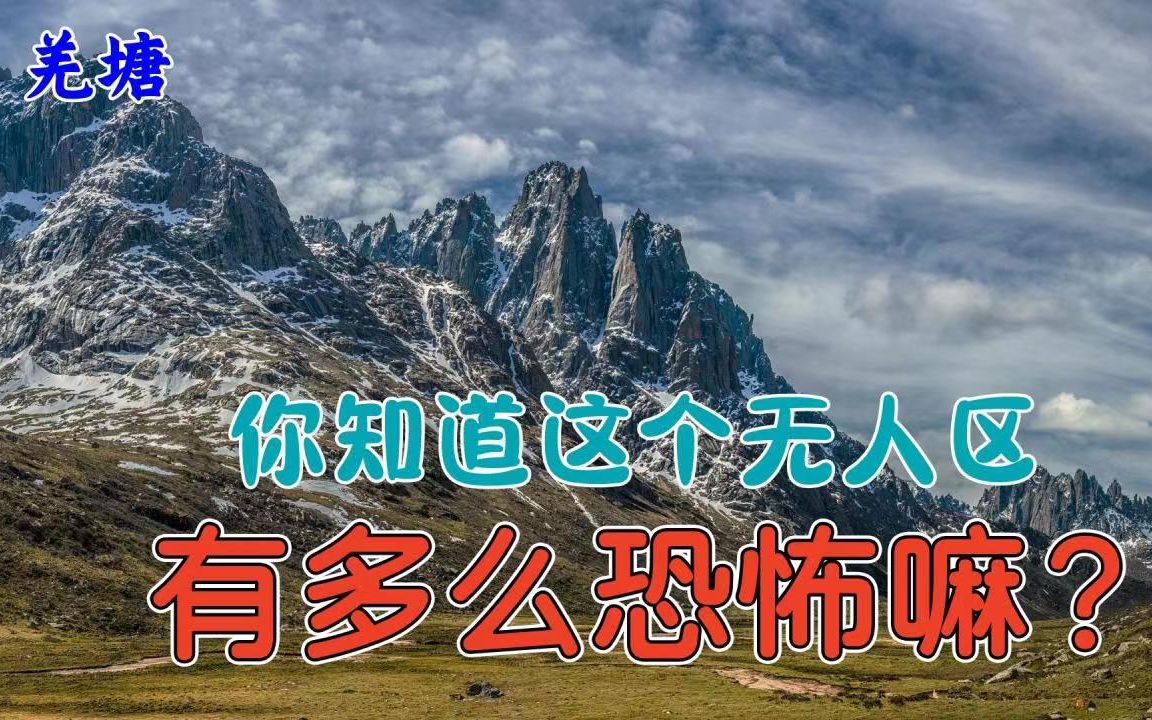 羌塘

你知道这个无人区

有多么恐怖嘛？